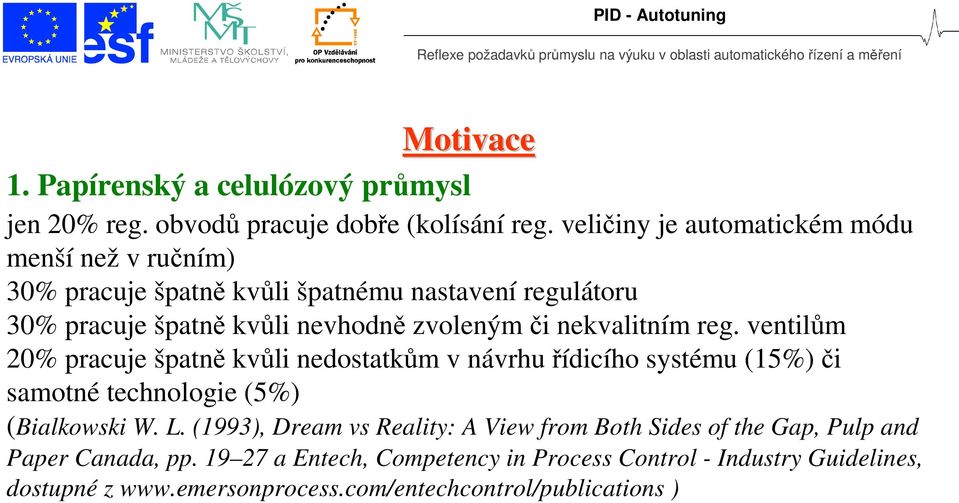 EVROPSKÁ UNIE
esf
MŠMT
MINISTERSTVO ŠKOLSTVÍ, MLÁDEŽE A TĚLOVÝCHOVY
OP Vzdělávání pro konkurenceschopnost

PID - Autotuning

Reflexe požadavků průmyslu na výuku v oblasti automatického řízení a měření

Motivace

1. Papírenský a celulózový průmysl

jen 20% reg. obvodů pracuje dobře (kolísání reg. veličiny je automatickém módu menší než v ručním)
30% pracuje špatně kvůli špatnému nastavení regulátoru
30% pracuje špatně kvůli nevhodně zvoleným či nekvalitním reg. ventilům
20% pracuje špatně kvůli nedostatkům v návrhu řídicího systému (15%) či samotné technologie (5%)
(Bialkowski W. L. (1993), Dream vs Reality: A View from Both Sides of the Gap, Pulp and Paper Canada, pp. 19–27 a Entech, Competency in Process Control - Industry Guidelines, dostupné z www.emersonprocess.com/entechcontrol/publications )